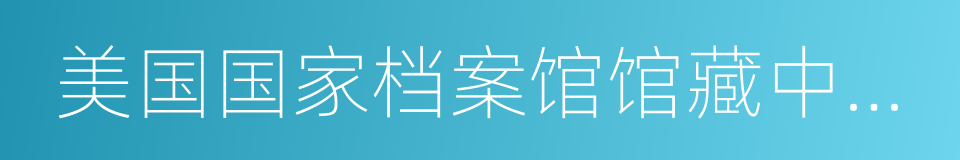 美国国家档案馆馆藏中...